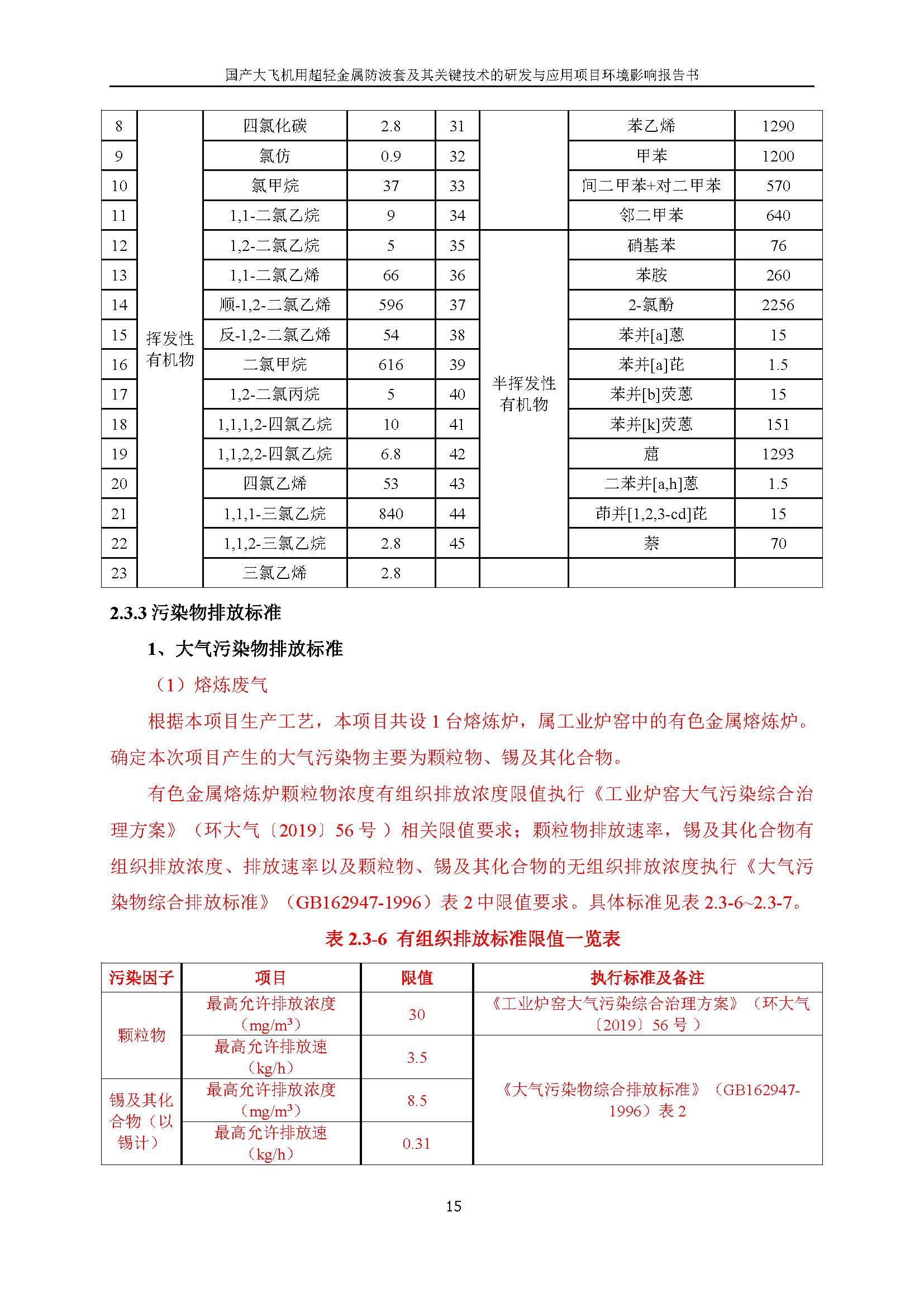 国产大飞机用超轻金属防波套及其关键技术的研发与应用项目环境影响报告书

| 8 | 挥发性有机物 | 四氯化碳 | 2.8 | 31 |  | 苯乙烯 | 1290 |
|---|---|---|---|---|---|---|---|
| 9 |  | 氯仿 | 0.9 | 32 |  | 甲苯 | 1200 |
| 10 |  | 氯甲烷 | 37 | 33 |  | 间二甲苯+对二甲苯 | 570 |
| 11 |  | 1,1-二氯乙烷 | 9 | 34 |  | 邻二甲苯 | 640 |
| 12 |  | 1,2-二氯乙烷 | 5 | 35 | 半挥发性有机物 | 硝基苯 | 76 |
| 13 |  | 1,1-二氯乙烯 | 66 | 36 |  | 苯胺 | 260 |
| 14 |  | 顺-1,2-二氯乙烯 | 596 | 37 |  | 2-氯酚 | 2256 |
| 15 |  | 反-1,2-二氯乙烯 | 54 | 38 |  | 苯并[a]蒽 | 15 |
| 16 |  | 二氯甲烷 | 616 | 39 |  | 苯并[a]芘 | 1.5 |
| 17 |  | 1,2-二氯丙烷 | 5 | 40 |  | 苯并[b]荧蒽 | 15 |
| 18 |  | 1,1,1,2-四氯乙烷 | 10 | 41 |  | 苯并[k]荧蒽 | 151 |
| 19 |  | 1,1,2,2-四氯乙烷 | 6.8 | 42 |  | 䓛 | 1293 |
| 20 |  | 四氯乙烯 | 53 | 43 |  | 二苯并[a,h]蒽 | 1.5 |
| 21 |  | 1,1,1-三氯乙烷 | 840 | 44 |  | 茚并[1,2,3-cd]芘 | 15 |
| 22 |  | 1,1,2-三氯乙烷 | 2.8 | 45 |  | 萘 | 70 |
| 23 |  | 三氯乙烯 | 2.8 |  |  |  |  |

2.3.3 污染物排放标准

1、大气污染物排放标准

（1）熔炼废气

根据本项目生产工艺，本项目共设 1 台熔炼炉，属工业炉窑中的有色金属熔炼炉。确定本次项目产生的大气污染物主要为颗粒物、锡及其化合物。

有色金属熔炼炉颗粒物浓度有组织排放浓度限值执行《工业炉窑大气污染综合治理方案》（环大气〔2019〕56 号 ）相关限值要求；颗粒物排放速率，锡及其化合物有组织排放浓度、排放速率以及颗粒物、锡及其化合物的无组织排放浓度执行《大气污染物综合排放标准》（GB162947-1996）表 2 中限值要求。具体标准见表 2.3-6~2.3-7。

表 2.3-6 有组织排放标准限值一览表

| 污染因子 | 项目 | 限值 | 执行标准及备注 |
|---|---|---|---|
| 颗粒物 | 最高允许排放浓度（mg/m³） | 30 | 《工业炉窑大气污染综合治理方案》（环大气〔2019〕56 号 ） |
|  | 最高允许排放速（kg/h） | 3.5 | 《大气污染物综合排放标准》（GB162947-1996）表 2 |
| 锡及其化合物（以锡计） | 最高允许排放浓度（mg/m³） | 8.5 |  |
|  | 最高允许排放速（kg/h） | 0.31 |  |

15